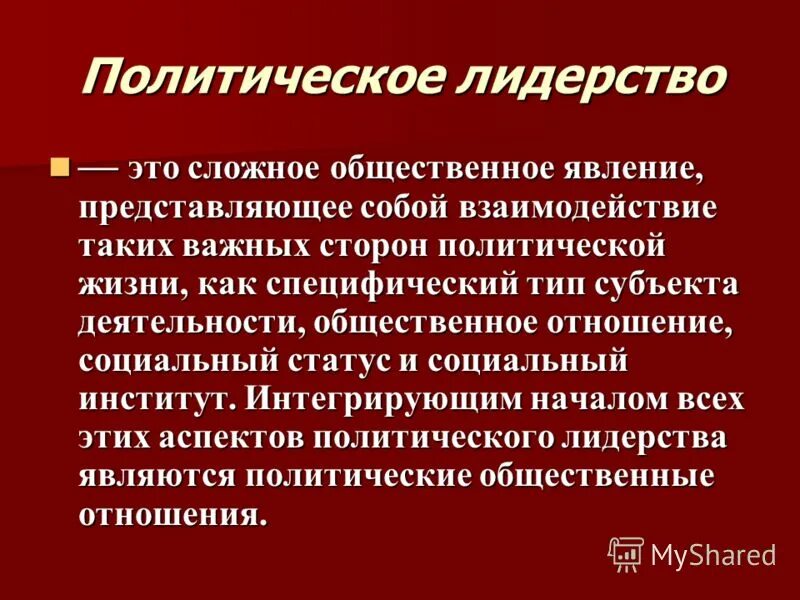 Политическое лидерство

— это сложное общественное явление, представляющее собой взаимодействие таких важных сторон политической жизни, как специфический тип субъекта деятельности, общественное отношение, социальный статус и социальный институт. Интегрирующим началом всех этих аспектов политического лидерства являются политические общественные отношения.

MyShared